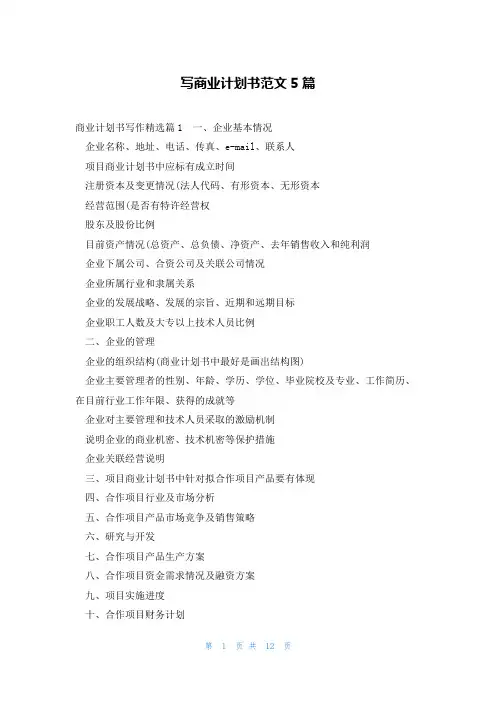 写商业计划书范文 5 篇

商业计划书写作精选篇 1　一、企业基本情况

企业名称、地址、电话、传真、e-mail、联系人

项目商业计划书中应标有成立时间

注册资本及变更情况(法人代码、有形资本、无形资本

经营范围(是否有特许经营权

股东及股份比例

目前资产情况(总资产、总负债、净资产、去年销售收入和纯利润

企业下属公司、合资公司及关联公司情况

企业所属行业和隶属关系

企业的发展战略、发展的宗旨、近期和远期目标

企业职工人数及大专以上技术人员比例

二、企业的管理

企业的组织结构(商业计划书中最好是画出结构图)

企业主要管理者的性别、年龄、学历、学位、毕业院校及专业、工作简历、在目前行业工作年限、获得的成就等

企业对主要管理和技术人员采取的激励机制

说明企业的商业机密、技术机密等保护措施

企业关联经营说明

三、项目商业计划书中针对拟合作项目产品要有体现

四、合作项目行业及市场分析

五、合作项目产品市场竞争及销售策略

六、研究与开发

七、合作项目产品生产方案

八、合作项目资金需求情况及融资方案

九、项目实施进度

十、合作项目财务计划

第 1 页 共 12 页